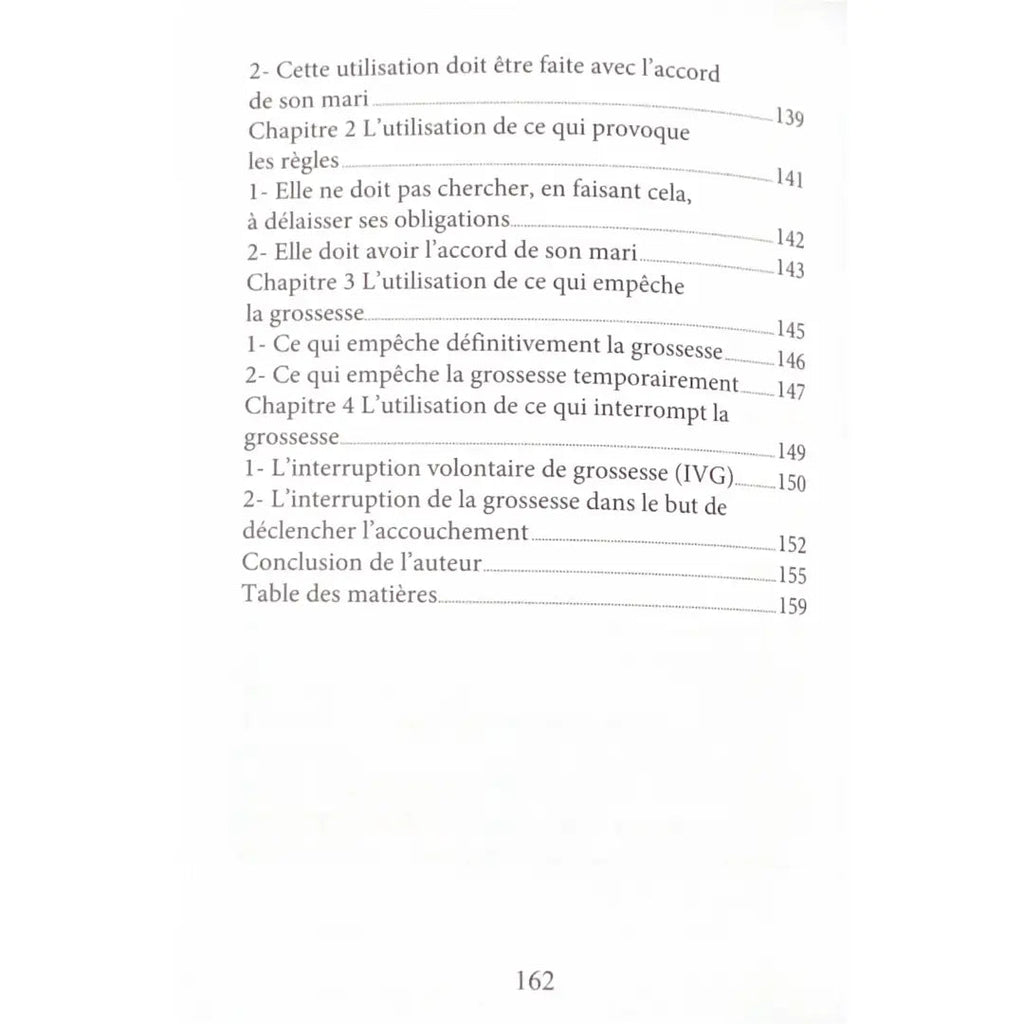 2- Cette utilisation doit être faite avec l'accord de son mari 139
Chapitre 2 L'utilisation de ce qui provoque les règles 141
1- Elle ne doit pas chercher, en faisant cela, à délaisser ses obligations 142
2- Elle doit avoir l'accord de son mari 143
Chapitre 3 L'utilisation de ce qui empêche la grossesse 145
1- Ce qui empêche définitivement la grossesse 146
2- Ce qui empêche la grossesse temporairement 147
Chapitre 4 L'utilisation de ce qui interrompt la grossesse 149
1- L'interruption volontaire de grossesse (IVG) 150
2- L'interruption de la grossesse dans le but de déclencher l'accouchement 152
Conclusion de l'auteur 155
Table des matières 159

162